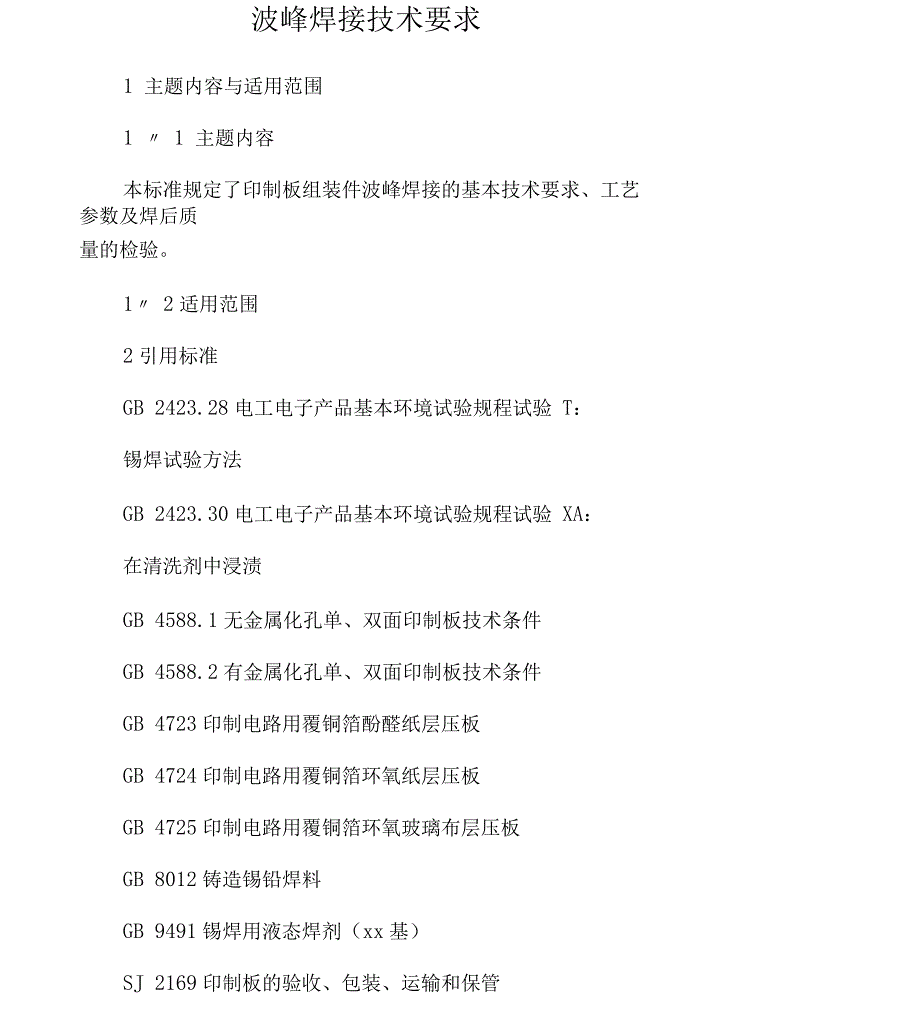 波峰焊接技术要求

1 主题内容与适用范围

1 〃 1 主题内容

本标准规定了印制板组装件波峰焊接的基本技术要求、工艺参数及焊后质量的检验。

1〃 2 适用范围

2 引用标准

GB 2423.28 电工电子产品基本环境试验规程试验 T:

锡焊试验方法

GB 2423.30 电工电子产品基本环境试验规程试验 XA:

在清洗剂中浸渍

GB 4588.1 无金属化孔单、双面印制板技术条件

GB 4588.2 有金属化孔单、双面印制板技术条件

GB 4723 印制电路用覆铜箔酚醛纸层压板

GB 4724 印制电路用覆铜箔环氧纸层压板

GB 4725 印制电路用覆铜箔环氧玻璃布层压板

GB 8012 铸造锡铅焊料

GB 9491 锡焊用液态焊剂（xx 基）

SJ 2169 印制板的验收、包装、运输和保管